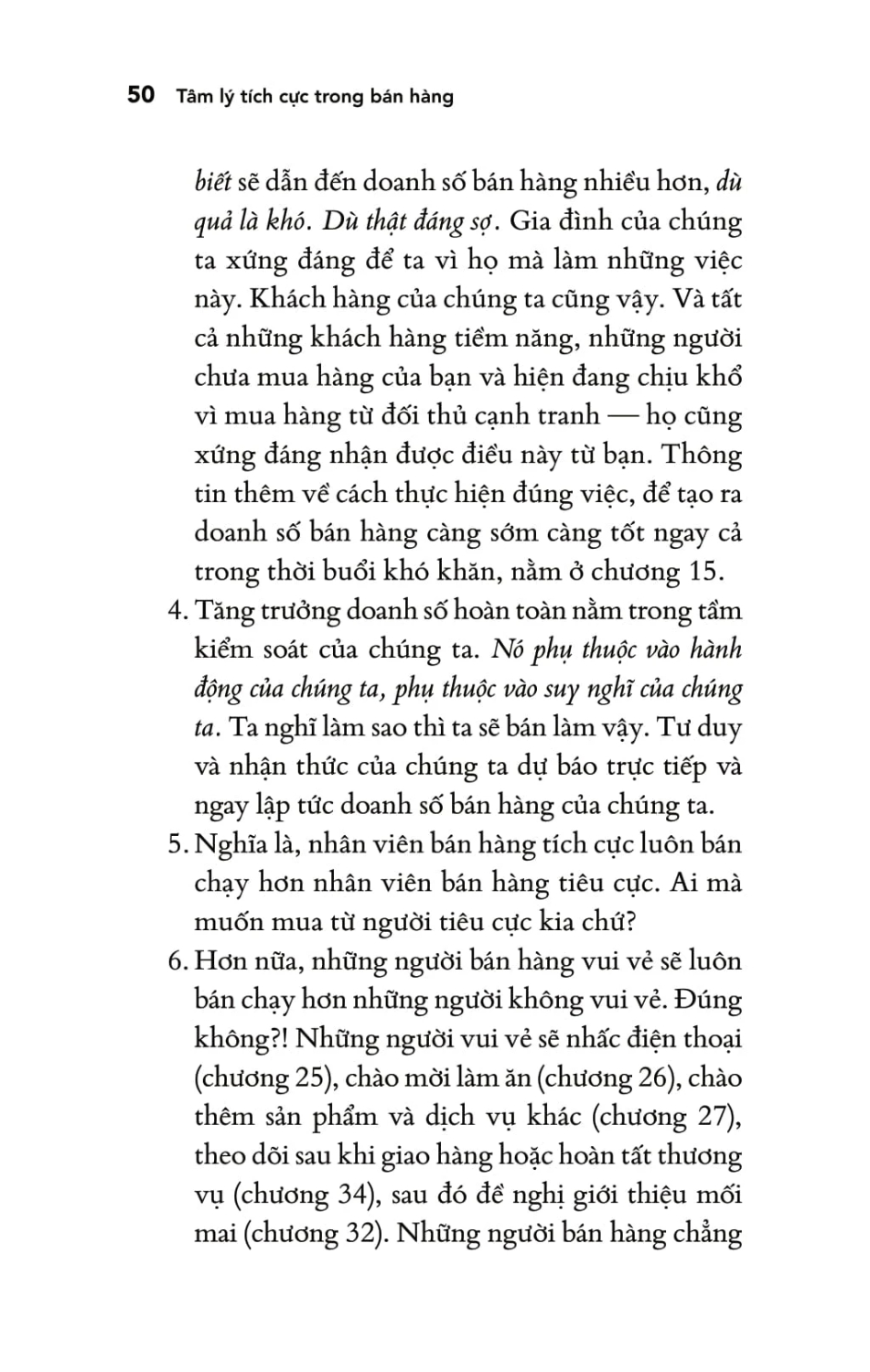 50 Tâm lý tích cực trong bán hàng

biết sẽ dẫn đến doanh số bán hàng nhiều hơn, dù quả là khó. Dù thật đáng sợ. Gia đình của chúng ta xứng đáng để ta vì họ mà làm những việc này. Khách hàng của chúng ta cũng vậy. Và tất cả những khách hàng tiềm năng, những người chưa mua hàng của bạn và hiện đang chịu khổ vì mua hàng từ đối thủ cạnh tranh — họ cũng xứng đáng nhận được điều này từ bạn. Thông tin thêm về cách thực hiện đúng việc, để tạo ra doanh số bán hàng càng sớm càng tốt ngay cả trong thời buổi khó khăn, nằm ở chương 15.

4. Tăng trưởng doanh số hoàn toàn nằm trong tầm kiểm soát của chúng ta. Nó phụ thuộc vào hành động của chúng ta, phụ thuộc vào suy nghĩ của chúng ta. Ta nghĩ làm sao thì ta sẽ bán làm vậy. Tư duy và nhận thức của chúng ta dự báo trực tiếp và ngay lập tức doanh số bán hàng của chúng ta.

5. Nghĩa là, nhân viên bán hàng tích cực luôn bán chạy hơn nhân viên bán hàng tiêu cực. Ai mà muốn mua từ người tiêu cực kia chứ?

6. Hơn nữa, những người bán hàng vui vẻ sẽ luôn bán chạy hơn những người không vui vẻ. Đúng không?! Những người vui vẻ sẽ nhấc điện thoại (chương 25), chào mời làm ăn (chương 26), chào thêm sản phẩm và dịch vụ khác (chương 27), theo dõi sau khi giao hàng hoặc hoàn tất thương vụ (chương 34), sau đó đề nghị giới thiệu mối mai (chương 32). Những người bán hàng chẳng